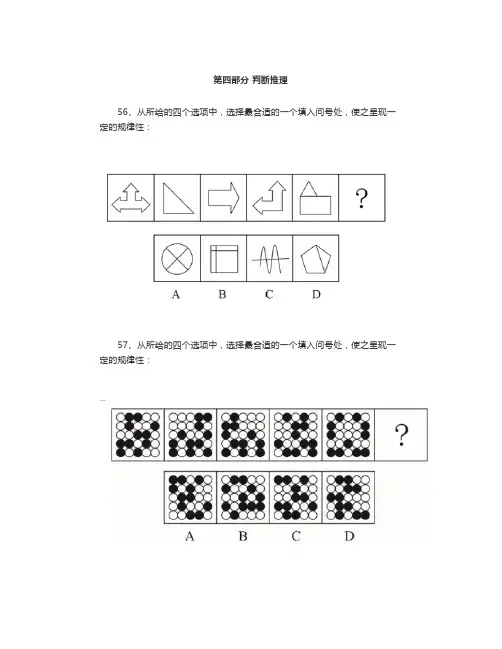 第四部分 判断推理

56、从所给的四个选项中，选择最合适的一个填入问号处，使之呈现一定的规律性：

?

A B C D

57、从所给的四个选项中，选择最合适的一个填入问号处，使之呈现一定的规律性：

?

A B C D